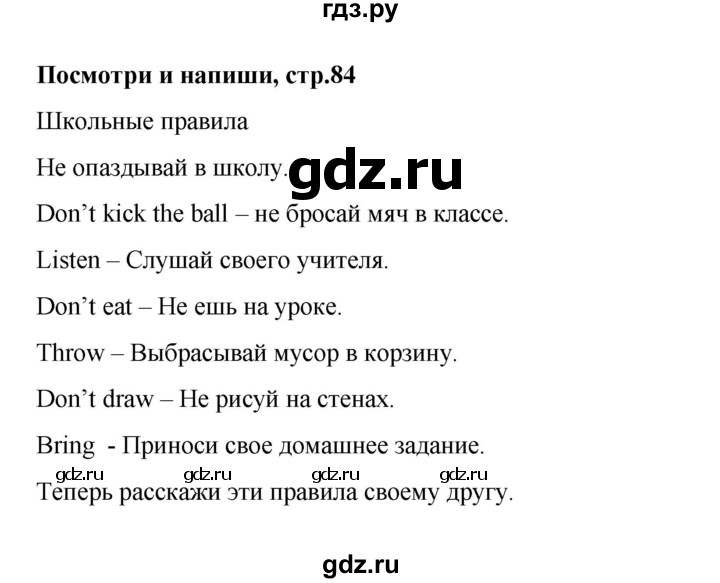 гдз.ру

**Посмотри и напиши, стр.84**

Школьные правила

Не опаздывай в школу. gdz.ru

Don't kick the ball – не бросай мяч в классе.

Listen – Слушай своего учителя.

Don't eat – Не ешь на уроке.

Throw – Выбрасывай мусор в корзину.

Don't draw – Не рисуй на стенах.

Bring - Приноси свое домашнее задание.

gdz.ru gdz.ru gdz.ru gdz.ru

Теперь расскажи эти правила своему другу.

gdz.ru